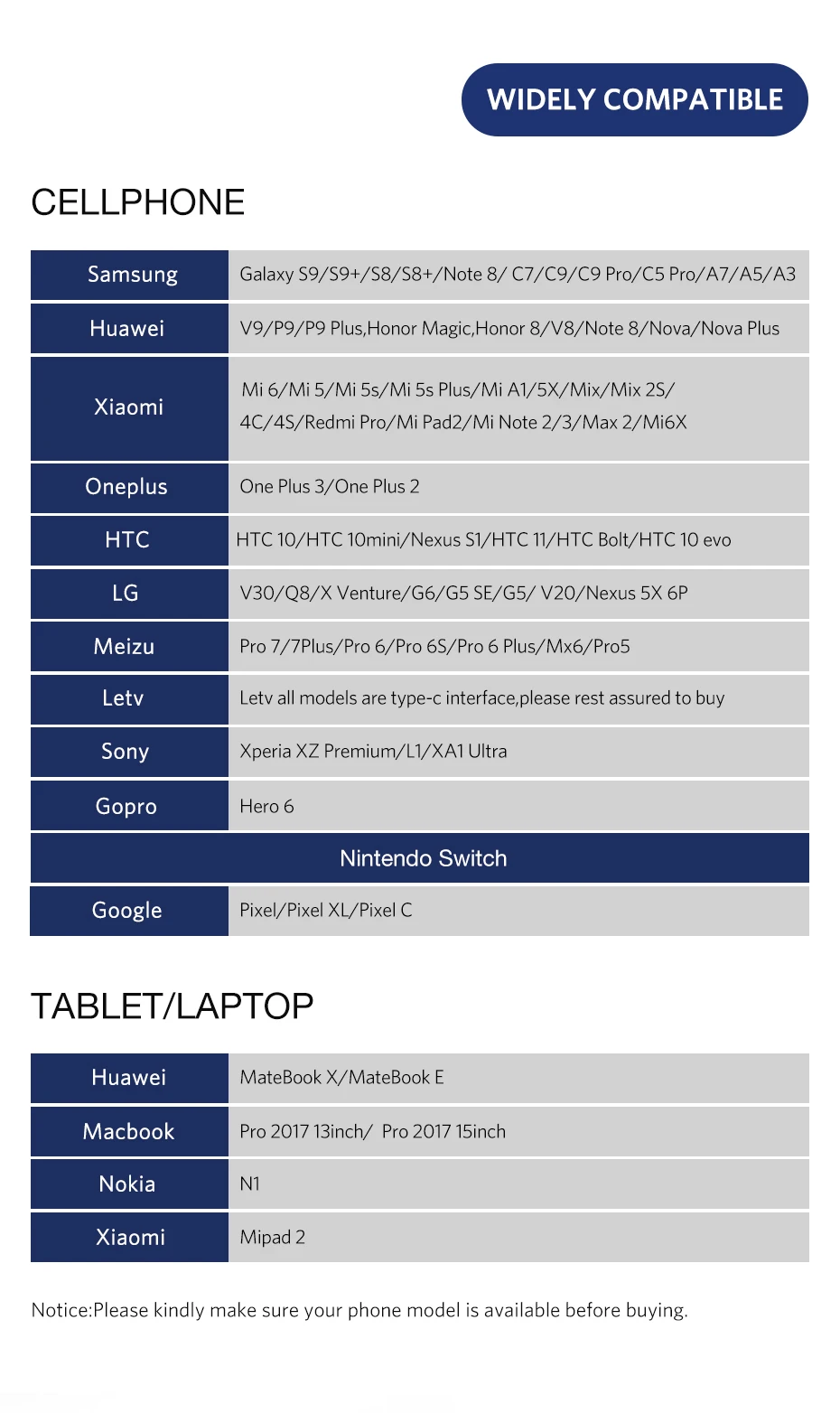 WIDELY COMPATIBLE

CELLPHONE

| Samsung | Galaxy S9/S9+/S8/S8+/Note 8/ C7/C9/C9 Pro/C5 Pro/A7/A5/A3 |
|---|---|
| Huawei | V9/P9/P9 Plus,Honor Magic,Honor 8/V8/Note 8/Nova/Nova Plus |
| Xiaomi | Mi 6/Mi 5/Mi 5s/Mi 5s Plus/Mi A1/5X/Mix/Mix 2S/ 4C/4S/Redmi Pro/Mi Pad2/Mi Note 2/3/Max 2/Mi6X |
| Oneplus | One Plus 3/One Plus 2 |
| HTC | HTC 10/HTC 10mini/Nexus S1/HTC 11/HTC Bolt/HTC 10 evo |
| LG | V30/Q8/X Venture/G6/G5 SE/G5/ V20/Nexus 5X 6P |
| Meizu | Pro 7/7Plus/Pro 6/Pro 6S/Pro 6 Plus/Mx6/Pro5 |
| Letv | Letv all models are type-c interface,please rest assured to buy |
| Sony | Xperia XZ Premium/L1/XA1 Ultra |
| Gopro | Hero 6 |
| Nintendo Switch | |
| Google | Pixel/Pixel XL/Pixel C |

TABLET/LAPTOP

| Huawei | MateBook X/MateBook E |
|---|---|
| Macbook | Pro 2017 13inch/ Pro 2017 15inch |
| Nokia | N1 |
| Xiaomi | Mipad 2 |

Notice:Please kindly make sure your phone model is available before buying.